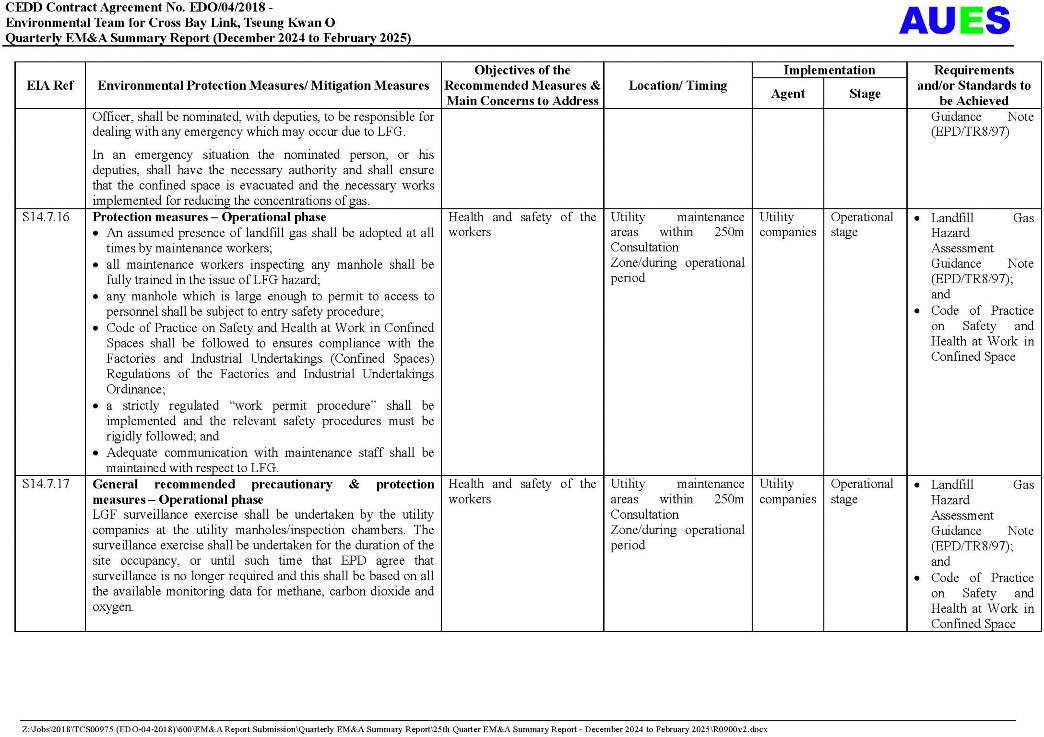 CEDD Contract Agreement No. EDO/04/2018 -
Environmental Team for Cross Bay Link, Tseung Kwan O
Quarterly EM&A Summary Report (December 2024 to February 2025)

AUES

| EIA Ref | Environmental Protection Measures/ Mitigation Measures | Objectives of the Recommended Measures & Main Concerns to Address | Location/ Timing | Implementation Agent | Implementation Stage | Requirements and/or Standards to be Achieved |
|---|---|---|---|---|---|---|
| | Officer, shall be nominated, with deputies, to be responsible for dealing with any emergency which may occur due to LFG. In an emergency situation the nominated person, or his deputies, shall have the necessary authority and shall ensure that the confined space is evacuated and the necessary works implemented for reducing the concentrations of gas. | | | | | Guidance Note (EPD/TR8/97) |
| S14.7.16 | **Protection measures – Operational phase** • An assumed presence of landfill gas shall be adopted at all times by maintenance workers; • all maintenance workers inspecting any manhole shall be fully trained in the issue of LFG hazard; • any manhole which is large enough to permit to access to personnel shall be subject to entry safety procedure; • Code of Practice on Safety and Health at Work in Confined Spaces shall be followed to ensures compliance with the Factories and Industrial Undertakings (Confined Spaces) Regulations of the Factories and Industrial Undertakings Ordinance; • a strictly regulated "work permit procedure" shall be implemented and the relevant safety procedures must be rigidly followed; and • Adequate communication with maintenance staff shall be maintained with respect to LFG. | Health and safety of the workers | Utility maintenance areas within 250m Consultation Zone/during operational period | Utility companies | Operational stage | • Landfill Gas Hazard Assessment Guidance Note (EPD/TR8/97); and • Code of Practice on Safety and Health at Work in Confined Space |
| S14.7.17 | **General recommended precautionary & protection measures – Operational phase** LGF surveillance exercise shall be undertaken by the utility companies at the utility manholes/inspection chambers. The surveillance exercise shall be undertaken for the duration of the site occupancy, or until such time that EPD agree that surveillance is no longer required and this shall be based on all the available monitoring data for methane, carbon dioxide and oxygen. | Health and safety of the workers | Utility maintenance areas within 250m Consultation Zone/during operational period | Utility companies | Operational stage | • Landfill Gas Hazard Assessment Guidance Note (EPD/TR8/97); and • Code of Practice on Safety and Health at Work in Confined Space |

Z:\Jobs\2018\TCS00975 (EDO-04-2018)\600\EM&A Report Submission\Quarterly EM&A Summary Report\25th Quarter EM&A Summary Report - December 2024 to February 2025\R0900v2.docx